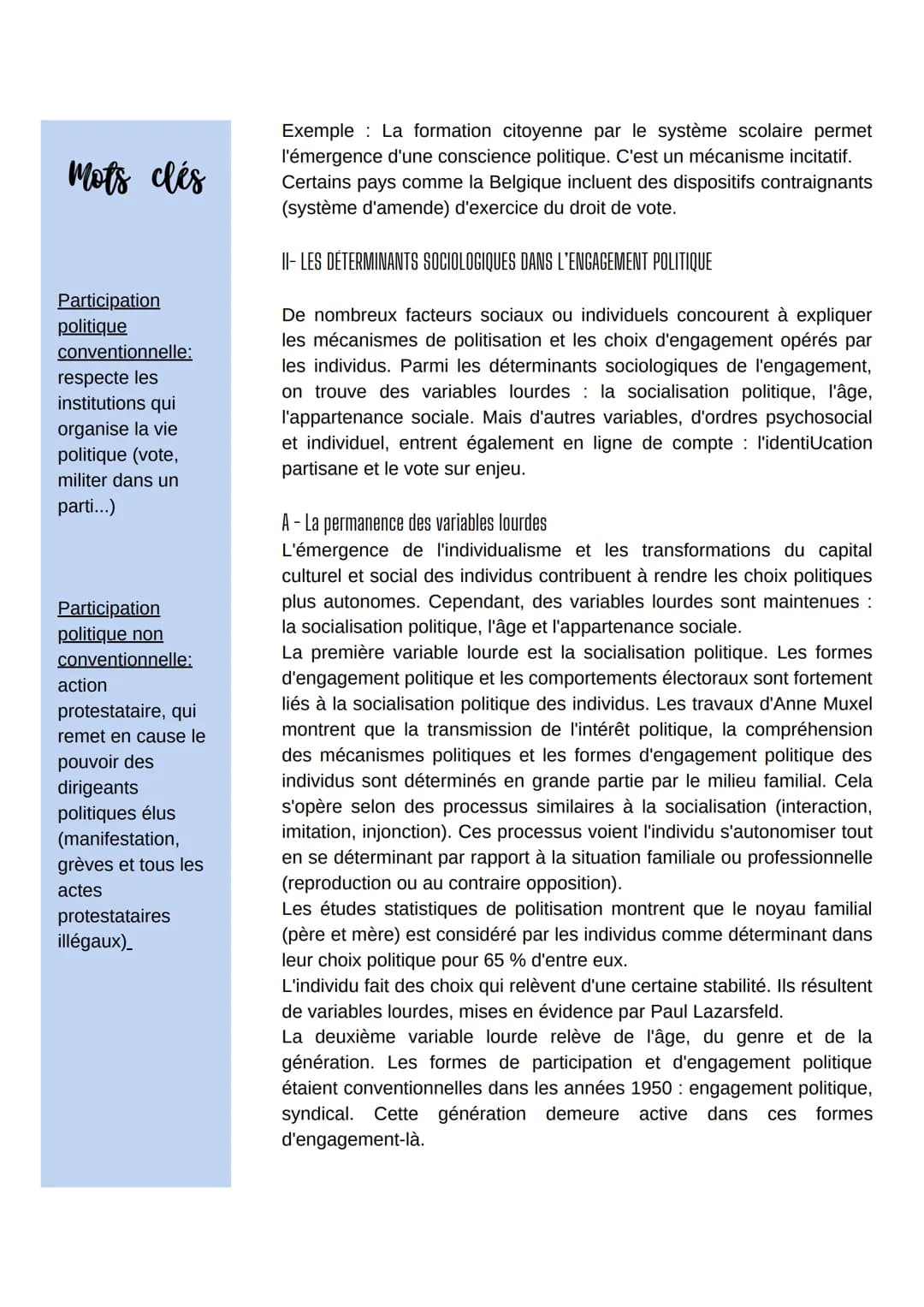 Mots clés

Participation politique conventionnelle: respecte les institutions qui organise la vie politique (vote, militer dans un parti...)

Participation politique non conventionnelle: action protestataire, qui remet en cause le pouvoir des dirigeants politiques élus (manifestation, grèves et tous les actes protestataires illégaux)

Exemple : La formation citoyenne par le système scolaire permet l'émergence d'une conscience politique. C'est un mécanisme incitatif. Certains pays comme la Belgique incluent des dispositifs contraignants (système d'amende) d'exercice du droit de vote.

II- LES DÉTERMINANTS SOCIOLOGIQUES DANS L'ENGAGEMENT POLITIQUE

De nombreux facteurs sociaux ou individuels concourent à expliquer les mécanismes de politisation et les choix d'engagement opérés par les individus. Parmi les déterminants sociologiques de l'engagement, on trouve des variables lourdes : la socialisation politique, l'âge, l'appartenance sociale. Mais d'autres variables, d'ordres psychosocial et individuel, entrent également en ligne de compte : l'identiUcation partisane et le vote sur enjeu.

A - La permanence des variables lourdes
L'émergence de l'individualisme et les transformations du capital culturel et social des individus contribuent à rendre les choix politiques plus autonomes. Cependant, des variables lourdes sont maintenues : la socialisation politique, l'âge et l'appartenance sociale.
La première variable lourde est la socialisation politique. Les formes d'engagement politique et les comportements électoraux sont fortement liés à la socialisation politique des individus. Les travaux d'Anne Muxel montrent que la transmission de l'intérêt politique, la compréhension des mécanismes politiques et les formes d'engagement politique des individus sont déterminés en grande partie par le milieu familial. Cela s'opère selon des processus similaires à la socialisation (interaction, imitation, injonction). Ces processus voient l'individu s'autonomiser tout en se déterminant par rapport à la situation familiale ou professionnelle (reproduction ou au contraire opposition).
Les études statistiques de politisation montrent que le noyau familial (père et mère) est considéré par les individus comme déterminant dans leur choix politique pour 65 % d'entre eux.
L'individu fait des choix qui relèvent d'une certaine stabilité. Ils résultent de variables lourdes, mises en évidence par Paul Lazarsfeld.
La deuxième variable lourde relève de l'âge, du genre et de la génération. Les formes de participation et d'engagement politique étaient conventionnelles dans les années 1950 : engagement politique, syndical. Cette génération demeure active dans ces formes d'engagement-là.